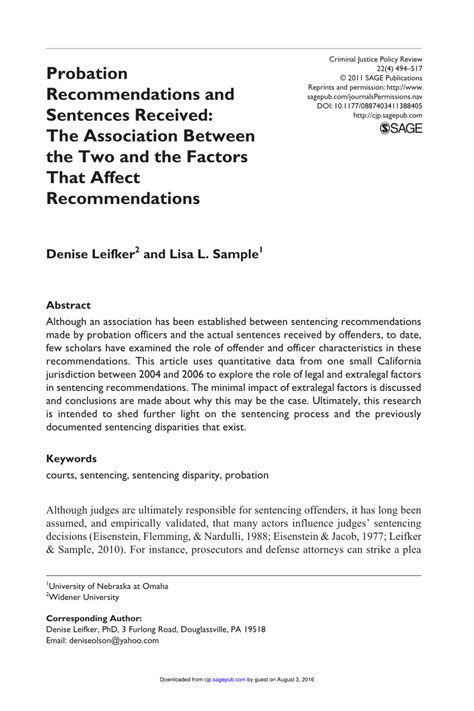 Probation Recommendations and Sentences Received: The Association Between the Two and the Factors That Affect Recommendations

Criminal Justice Policy Review
22(4) 494–517
© 2011 SAGE Publications
Reprints and permission: http://www.sagepub.com/journalsPermissions.nav
DOI: 10.1177/0887403411388405
http://cjp.sagepub.com
SAGE

Denise Leifker$^{2}$ and Lisa L. Sample$^{1}$

Abstract

Although an association has been established between sentencing recommendations made by probation officers and the actual sentences received by offenders, to date, few scholars have examined the role of offender and officer characteristics in these recommendations. This article uses quantitative data from one small California jurisdiction between 2004 and 2006 to explore the role of legal and extralegal factors in sentencing recommendations. The minimal impact of extralegal factors is discussed and conclusions are made about why this may be the case. Ultimately, this research is intended to shed further light on the sentencing process and the previously documented sentencing disparities that exist.

Keywords

courts, sentencing, sentencing disparity, probation

Although judges are ultimately responsible for sentencing offenders, it has long been assumed, and empirically validated, that many actors influence judges' sentencing decisions (Eisenstein, Flemming, & Nardulli, 1988; Eisenstein & Jacob, 1977; Leifker & Sample, 2010). For instance, prosecutors and defense attorneys can strike a plea

$^{1}$University of Nebraska at Omaha
$^{2}$Widener University

Corresponding Author:
Denise Leifker, PhD, 3 Furlong Road, Douglassville, PA 19518
Email: deniseolson@yahoo.com

Downloaded from cjp.sagepub.com by guest on August 3, 2016